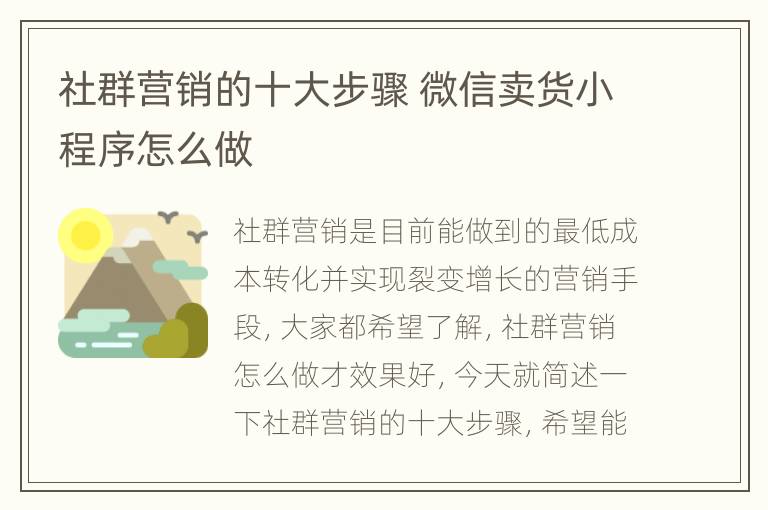 社群营销的十大步骤 微信卖货小程序怎么做

社群营销是目前能做到的最低成本转化并实现裂变增长的营销手段, 大家都希望了解, 社群营销怎么做才效果好, 今天就简述一下社群营销的十大步骤, 希望能